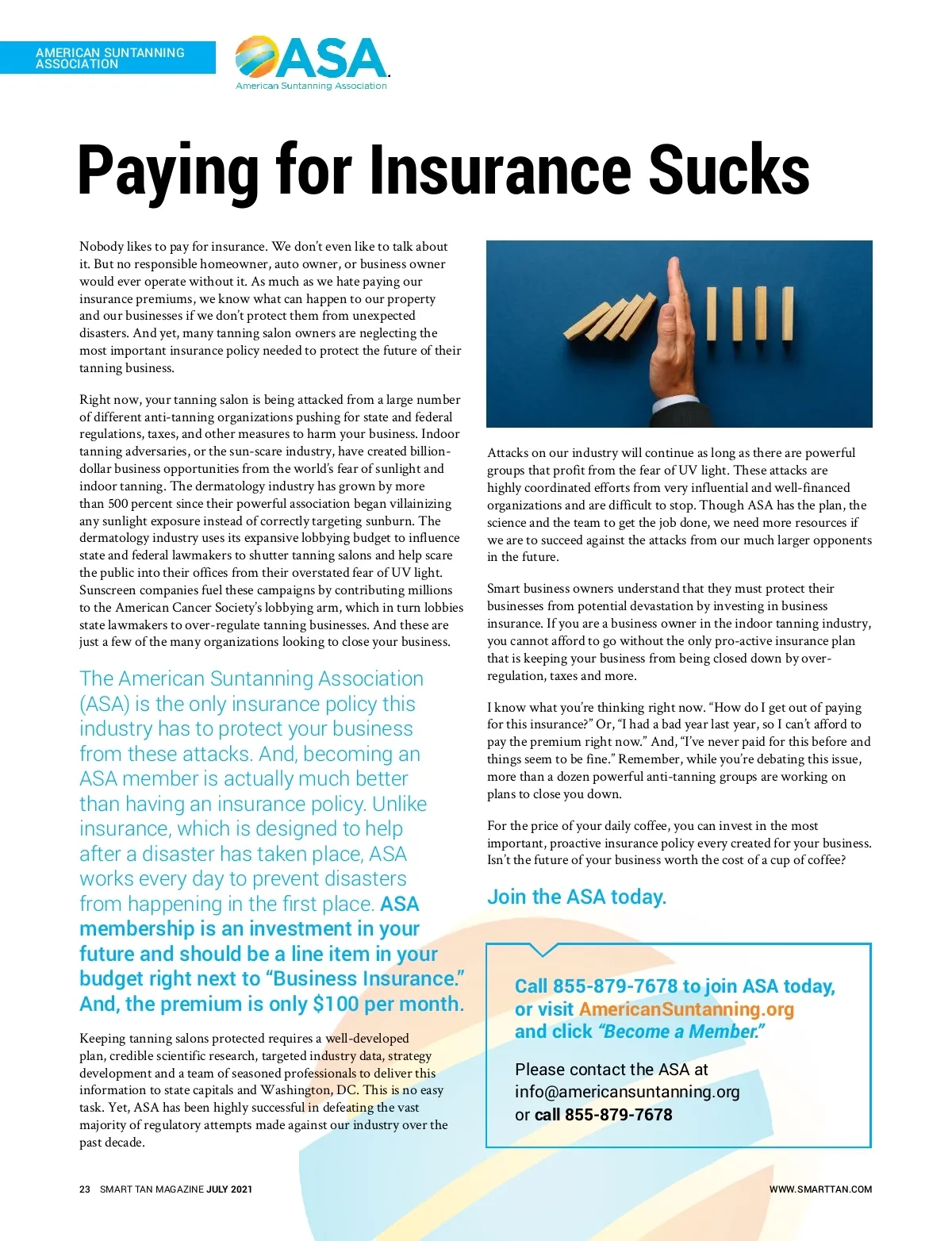 AMERICAN SUNTANNING ASSOCIATION

ASA
American Suntanning Association

Paying for Insurance Sucks

Nobody likes to pay for insurance. We don't even like to talk about it. But no responsible homeowner, auto owner, or business owner would ever operate without it. As much as we hate paying our insurance premiums, we know what can happen to our property and our businesses if we don't protect them from unexpected disasters. And yet, many tanning salon owners are neglecting the most important insurance policy needed to protect the future of their tanning business.

Right now, your tanning salon is being attacked from a large number of different anti-tanning organizations pushing for state and federal regulations, taxes, and other measures to harm your business. Indoor tanning adversaries, or the sun-scare industry, have created billion-dollar business opportunities from the world's fear of sunlight and indoor tanning. The dermatology industry has grown by more than 500 percent since their powerful association began villainizing any sunlight exposure instead of correctly targeting sunburn. The dermatology industry uses its expansive lobbying budget to influence state and federal lawmakers to shutter tanning salons and help scare the public into their offices from their overstated fear of UV light. Sunscreen companies fuel these campaigns by contributing millions to the American Cancer Society's lobbying arm, which in turn lobbies state lawmakers to over-regulate tanning businesses. And these are just a few of the many organizations looking to close your business.

The American Suntanning Association (ASA) is the only insurance policy this industry has to protect your business from these attacks. And, becoming an ASA member is actually much better than having an insurance policy. Unlike insurance, which is designed to help after a disaster has taken place, ASA works every day to prevent disasters from happening in the first place. ASA membership is an investment in your future and should be a line item in your budget right next to "Business Insurance." And, the premium is only $100 per month.

Keeping tanning salons protected requires a well-developed plan, credible scientific research, targeted industry data, strategy development and a team of seasoned professionals to deliver this information to state capitals and Washington, DC. This is no easy task. Yet, ASA has been highly successful in defeating the vast majority of regulatory attempts made against our industry over the past decade.

Attacks on our industry will continue as long as there are powerful groups that profit from the fear of UV light. These attacks are highly coordinated efforts from very influential and well-financed organizations and are difficult to stop. Though ASA has the plan, the science and the team to get the job done, we need more resources if we are to succeed against the attacks from our much larger opponents in the future.

Smart business owners understand that they must protect their businesses from potential devastation by investing in business insurance. If you are a business owner in the indoor tanning industry, you cannot afford to go without the only pro-active insurance plan that is keeping your business from being closed down by over-regulation, taxes and more.

I know what you're thinking right now. "How do I get out of paying for this insurance?" Or, "I had a bad year last year, so I can't afford to pay the premium right now." And, "I've never paid for this before and things seem to be fine." Remember, while you're debating this issue, more than a dozen powerful anti-tanning groups are working on plans to close you down.

For the price of your daily coffee, you can invest in the most important, proactive insurance policy every created for your business. Isn't the future of your business worth the cost of a cup of coffee?

Join the ASA today.

Call 855-879-7678 to join ASA today, or visit AmericanSuntanning.org and click "Become a Member."

Please contact the ASA at info@americansuntanning.org or call 855-879-7678

23 SMART TAN MAGAZINE JULY 2021

WWW.SMARTTAN.COM